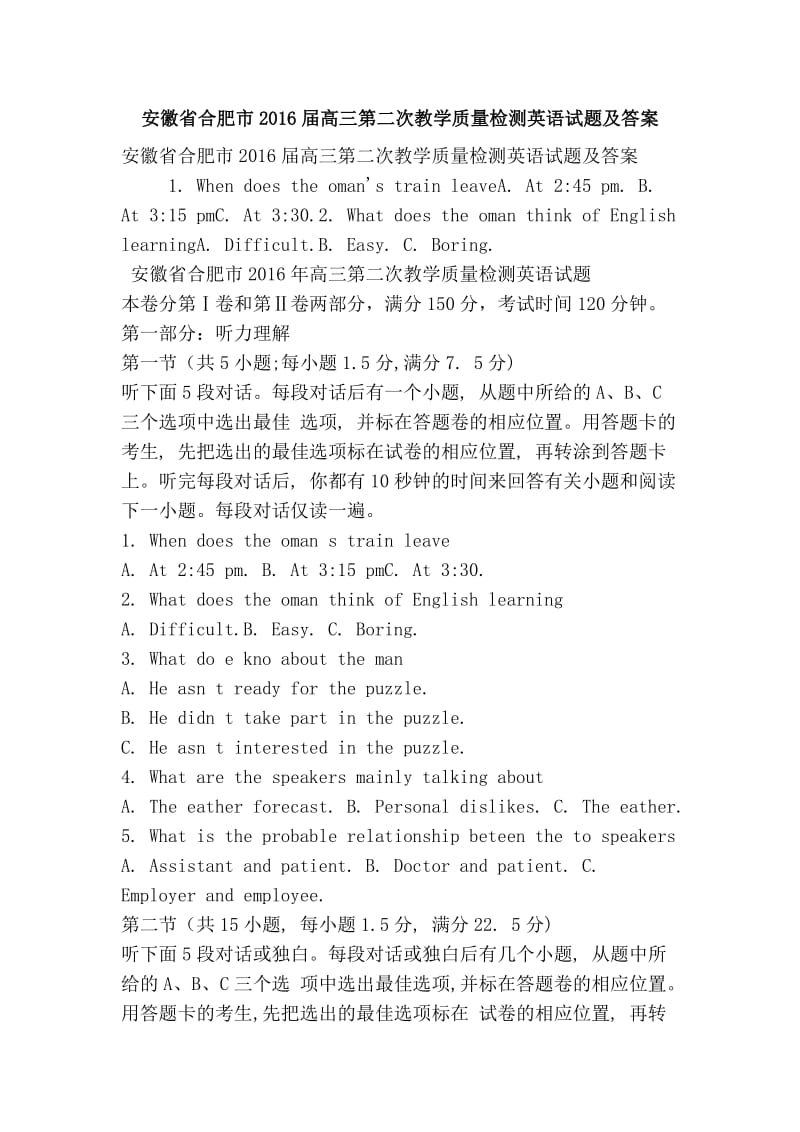 安徽省合肥市2016届高三第二次教学质量检测英语试题及答案

安徽省合肥市2016届高三第二次教学质量检测英语试题及答案

1. When does the oman's train leaveA. At 2:45 pm. B. At 3:15 pmC. At 3:30.2. What does the oman think of English learningA. Difficult.B. Easy. C. Boring.

安徽省合肥市2016年高三第二次教学质量检测英语试题

本卷分第Ⅰ卷和第Ⅱ卷两部分，满分150分，考试时间120分钟。

第一部分：听力理解

第一节（共5小题;每小题1.5分,满分7. 5分）

听下面5段对话。每段对话后有一个小题, 从题中所给的A、B、C三个选项中选出最佳 选项, 并标在答题卷的相应位置。用答题卡的考生, 先把选出的最佳选项标在试卷的相应位置, 再转涂到答题卡上。听完每段对话后, 你都有10秒钟的时间来回答有关小题和阅读下一小题。每段对话仅读一遍。

1. When does the oman s train leave

A. At 2:45 pm. B. At 3:15 pmC. At 3:30.

2. What does the oman think of English learning

A. Difficult.B. Easy. C. Boring.

3. What do e kno about the man

A. He asn t ready for the puzzle.

B. He didn t take part in the puzzle.

C. He asn t interested in the puzzle.

4. What are the speakers mainly talking about

A. The eather forecast. B. Personal dislikes. C. The eather.

5. What is the probable relationship beteen the to speakers

A. Assistant and patient. B. Doctor and patient. C. Employer and employee.

第二节（共15小题, 每小题1.5分, 满分22. 5分）

听下面5段对话或独白。每段对话或独白后有几个小题, 从题中所给的A、B、C三个选 项中选出最佳选项,并标在答题卷的相应位置。用答题卡的考生,先把选出的最佳选项标在 试卷的相应位置, 再转